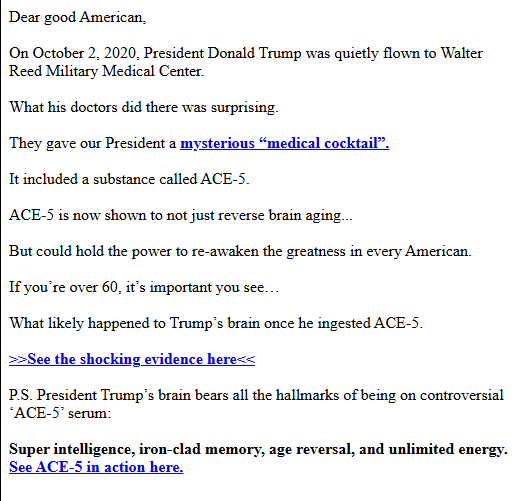 Dear good American,

On October 2, 2020, President Donald Trump was quietly flown to Walter Reed Military Medical Center.

What his doctors did there was surprising.

They gave our President a mysterious “medical cocktail”.

It included a substance called ACE-5.

ACE-5 is now shown to not just reverse brain aging...

But could hold the power to re-awaken the greatness in every American.

If you’re over 60, it’s important you see…

What likely happened to Trump’s brain once he ingested ACE-5.

>>See the shocking evidence here<<

P.S. President Trump’s brain bears all the hallmarks of being on controversial ‘ACE-5’ serum:

Super intelligence, iron-clad memory, age reversal, and unlimited energy. See ACE-5 in action here.